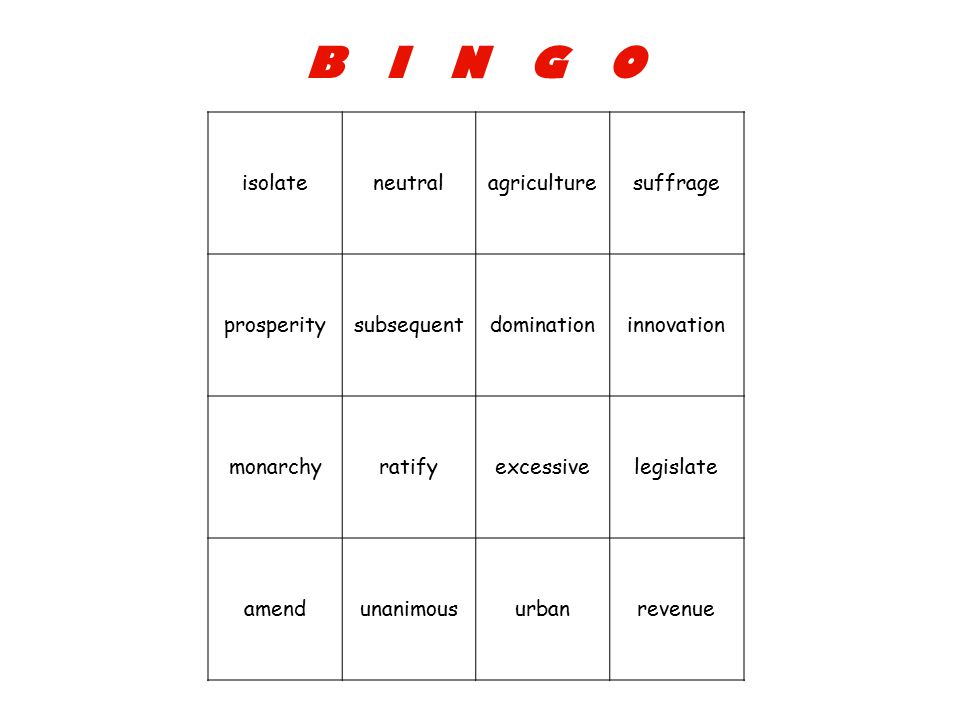 B I N G O

| isolate | neutral | agriculture | suffrage |
|---|---|---|---|
| prosperity | subsequent | domination | innovation |
| monarchy | ratify | excessive | legislate |
| amend | unanimous | urban | revenue |